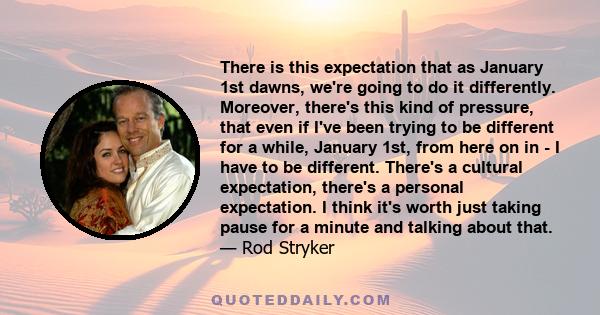 There is this expectation that as January 1st dawns, we're going to do it differently. Moreover, there's this kind of pressure, that even if I've been trying to be different for a while, January 1st, from here on in - I have to be different. There's a cultural expectation, there's a personal expectation. I think it's worth just taking pause for a minute and talking about that.
— Rod Stryker

QUOTEDDAILY.COM